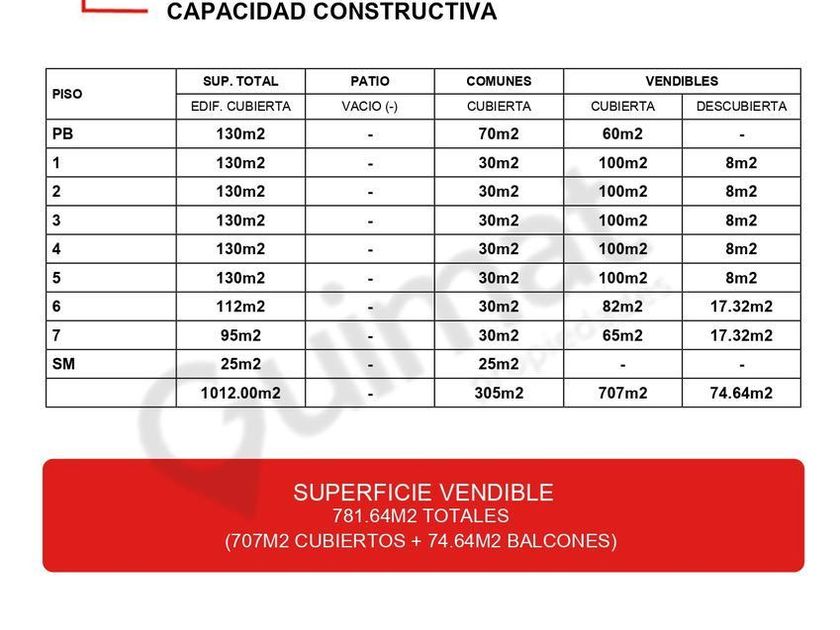 CAPACIDAD CONSTRUCTIVA

| PISO | SUP. TOTAL | PATIO | COMUNES | VENDIBLES | |
|---|---|---|---|---|---|
| | EDIF. CUBIERTA | VACIO (-) | CUBIERTA | CUBIERTA | DESCUBIERTA |
| PB | 130m2 | - | 70m2 | 60m2 | - |
| 1 | 130m2 | - | 30m2 | 100m2 | 8m2 |
| 2 | 130m2 | - | 30m2 | 100m2 | 8m2 |
| 3 | 130m2 | - | 30m2 | 100m2 | 8m2 |
| 4 | 130m2 | - | 30m2 | 100m2 | 8m2 |
| 5 | 130m2 | - | 30m2 | 100m2 | 8m2 |
| 6 | 112m2 | - | 30m2 | 82m2 | 17.32m2 |
| 7 | 95m2 | - | 30m2 | 65m2 | 17.32m2 |
| SM | 25m2 | - | 25m2 | - | - |
| | 1012.00m2 | - | 305m2 | 707m2 | 74.64m2 |

Guimat

SUPERFICIE VENDIBLE
781.64M2 TOTALES
(707M2 CUBIERTOS + 74.64M2 BALCONES)